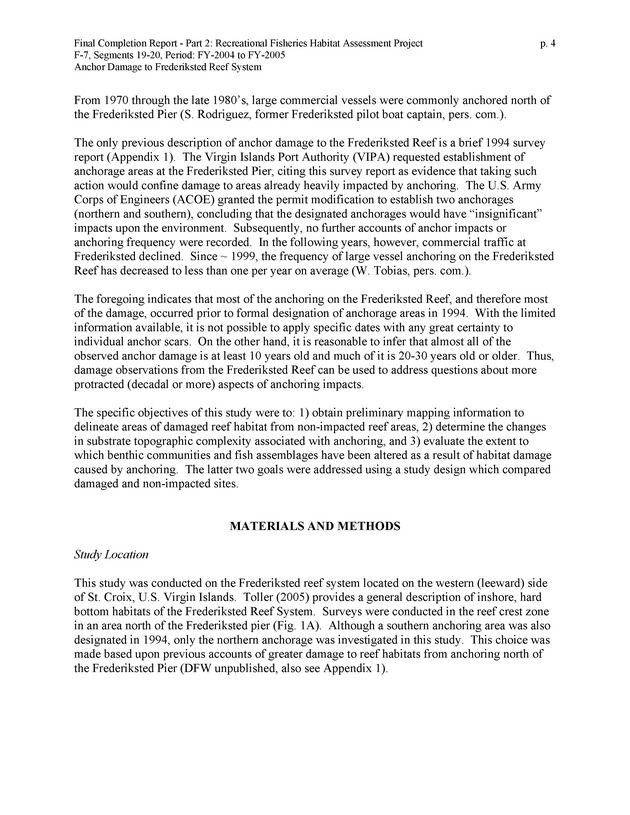 Final Completion Report - Part 2: Recreational Fisheries Habitat Assessment Project p. 4
F-7, Segments 19-20, Period: FY-2004 to FY-2005
Anchor Damage to Frederiksted Reef System

From 1970 through the late 1980's, large commercial vessels were commonly anchored north of the Frederiksted Pier (S. Rodriguez, former Frederiksted pilot boat captain, pers. com.).

The only previous description of anchor damage to the Frederiksted Reef is a brief 1994 survey report (Appendix 1). The Virgin Islands Port Authority (VIPA) requested establishment of anchorage areas at the Frederiksted Pier, citing this survey report as evidence that taking such action would confine damage to areas already heavily impacted by anchoring. The U.S. Army Corps of Engineers (ACOE) granted the permit modification to establish two anchorages (northern and southern), concluding that the designated anchorages would have "insignificant" impacts upon the environment. Subsequently, no further accounts of anchor impacts or anchoring frequency were recorded. In the following years, however, commercial traffic at Frederiksted declined. Since ~ 1999, the frequency of large vessel anchoring on the Frederiksted Reef has decreased to less than one per year on average (W. Tobias, pers. com.).

The foregoing indicates that most of the anchoring on the Frederiksted Reef, and therefore most of the damage, occurred prior to formal designation of anchorage areas in 1994. With the limited information available, it is not possible to apply specific dates with any great certainty to individual anchor scars. On the other hand, it is reasonable to infer that almost all of the observed anchor damage is at least 10 years old and much of it is 20-30 years old or older. Thus, damage observations from the Frederiksted Reef can be used to address questions about more protracted (decadal or more) aspects of anchoring impacts.

The specific objectives of this study were to: 1) obtain preliminary mapping information to delineate areas of damaged reef habitat from non-impacted reef areas, 2) determine the changes in substrate topographic complexity associated with anchoring, and 3) evaluate the extent to which benthic communities and fish assemblages have been altered as a result of habitat damage caused by anchoring. The latter two goals were addressed using a study design which compared damaged and non-impacted sites.

MATERIALS AND METHODS

Study Location

This study was conducted on the Frederiksted reef system located on the western (leeward) side of St. Croix, U.S. Virgin Islands. Toller (2005) provides a general description of inshore, hard bottom habitats of the Frederiksted Reef System. Surveys were conducted in the reef crest zone in an area north of the Frederiksted pier (Fig. 1A). Although a southern anchoring area was also designated in 1994, only the northern anchorage was investigated in this study. This choice was made based upon previous accounts of greater damage to reef habitats from anchoring north of the Frederiksted Pier (DFW unpublished, also see Appendix 1).